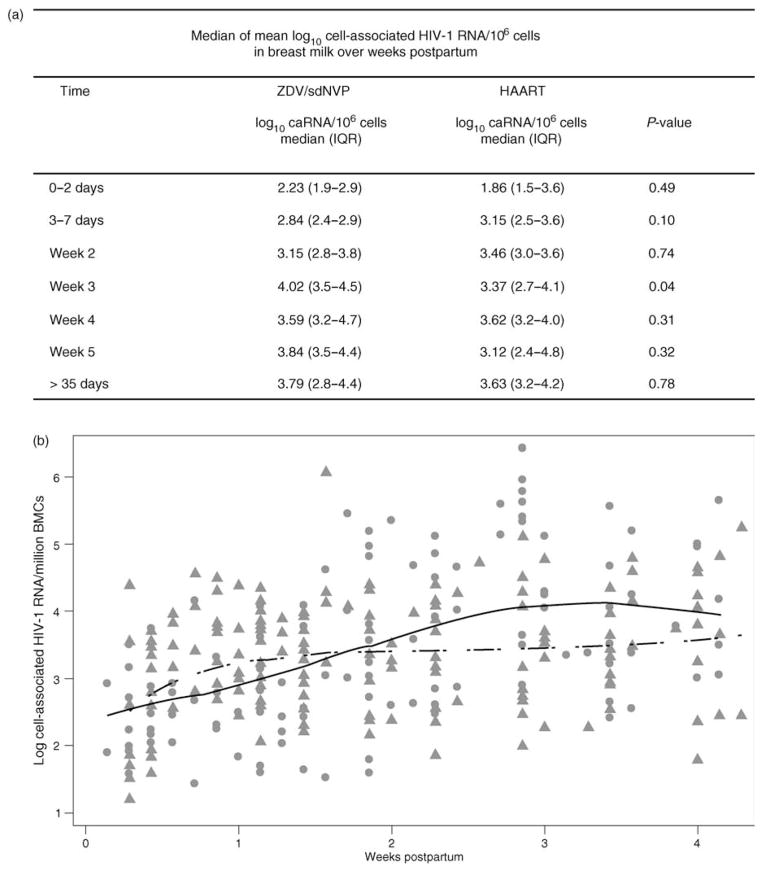 (a)

Median of mean $\log_{10}$ cell-associated HIV-1 RNA/$10^6$ cells in breast milk over weeks postpartum

| Time | ZDV/sdNVP $\log_{10}$ caRNA/$10^6$ cells median (IQR) | HAART $\log_{10}$ caRNA/$10^6$ cells median (IQR) | P-value |
|---|---|---|---|
| 0–2 days | 2.23 (1.9–2.9) | 1.86 (1.5–3.6) | 0.49 |
| 3–7 days | 2.84 (2.4–2.9) | 3.15 (2.5–3.6) | 0.10 |
| Week 2 | 3.15 (2.8–3.8) | 3.46 (3.0–3.6) | 0.74 |
| Week 3 | 4.02 (3.5–4.5) | 3.37 (2.7–4.1) | 0.04 |
| Week 4 | 3.59 (3.2–4.7) | 3.62 (3.2–4.0) | 0.31 |
| Week 5 | 3.84 (3.5–4.4) | 3.12 (2.4–4.8) | 0.32 |
| > 35 days | 3.79 (2.8–4.4) | 3.63 (3.2–4.2) | 0.78 |

(b)

Log cell-associated HIV-1 RNA/million BMCs

6
5
4
3
2
1

0
1
2
3
4

Weeks postpartum